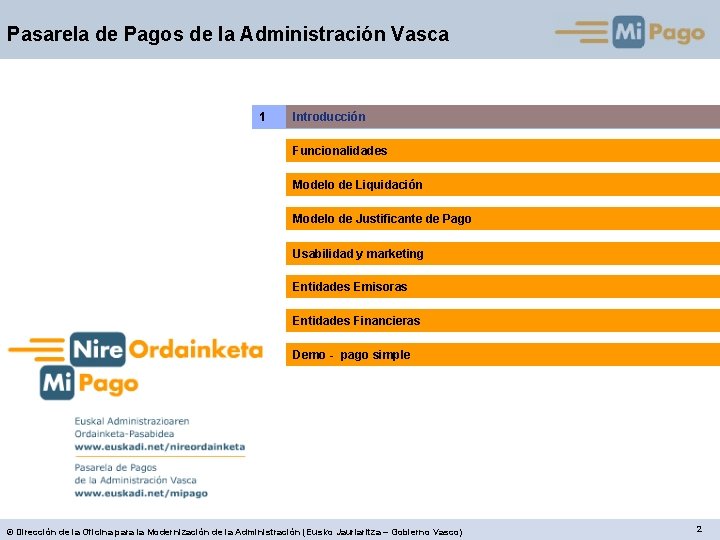 Pasarela de Pagos de la Administración Vasca

Mi Pago

1 Introducción

Funcionalidades

Modelo de Liquidación

Modelo de Justificante de Pago

Usabilidad y marketing

Entidades Emisoras

Entidades Financieras

Demo - pago simple

Nire Ordainketa
Mi Pago

Euskal Administrazioaren
Ordainketa-Pasabidea
www.euskadi.net/nireordainketa

Pasarela de Pagos
de la Administración Vasca
www.euskadi.net/mipago

© Dirección de la Oficina para la Modernización de la Administración (Eusko Jaurlaritza – Gobierno Vasco)

2